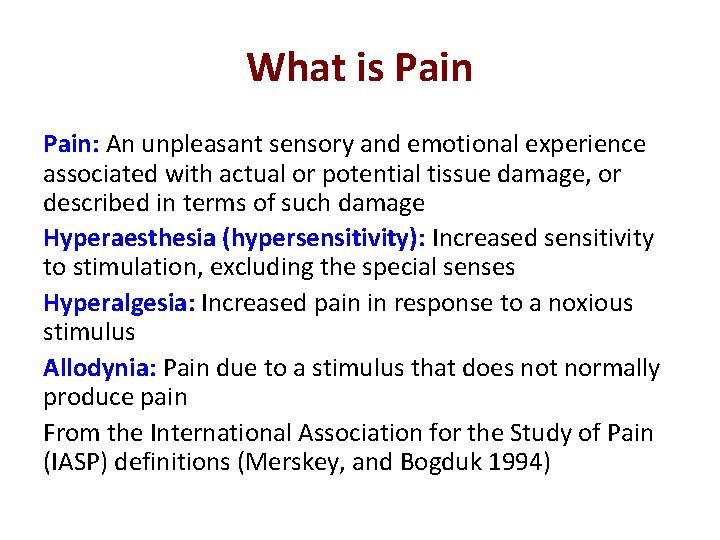 What is Pain

Pain: An unpleasant sensory and emotional experience associated with actual or potential tissue damage, or described in terms of such damage

Hyperaesthesia (hypersensitivity): Increased sensitivity to stimulation, excluding the special senses

Hyperalgesia: Increased pain in response to a noxious stimulus

Allodynia: Pain due to a stimulus that does not normally produce pain

From the International Association for the Study of Pain (IASP) definitions (Merskey, and Bogduk 1994)